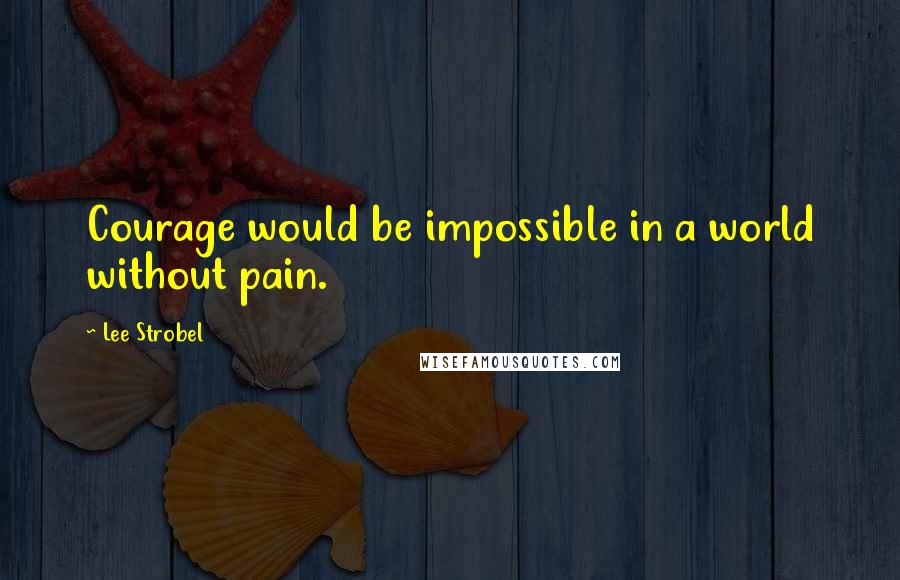 Courage would be impossible in a world without pain.

~ Lee Strobel

WISEFAMOUSQUOTES.COM